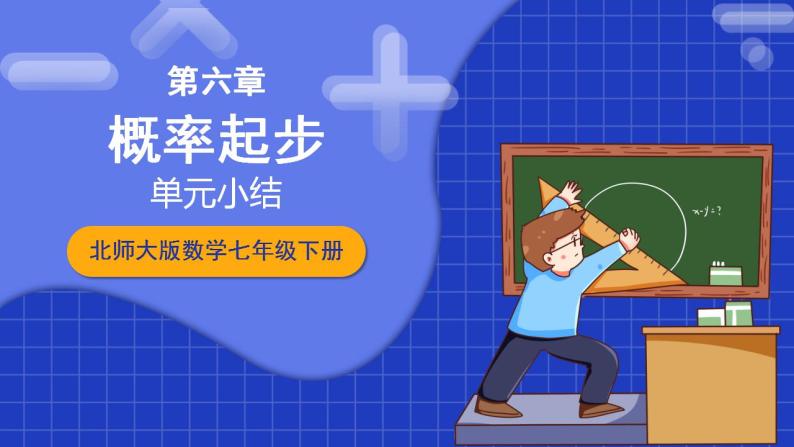 第六章

概率起步

单元小结

北师大版数学七年级下册

$x-y=?$